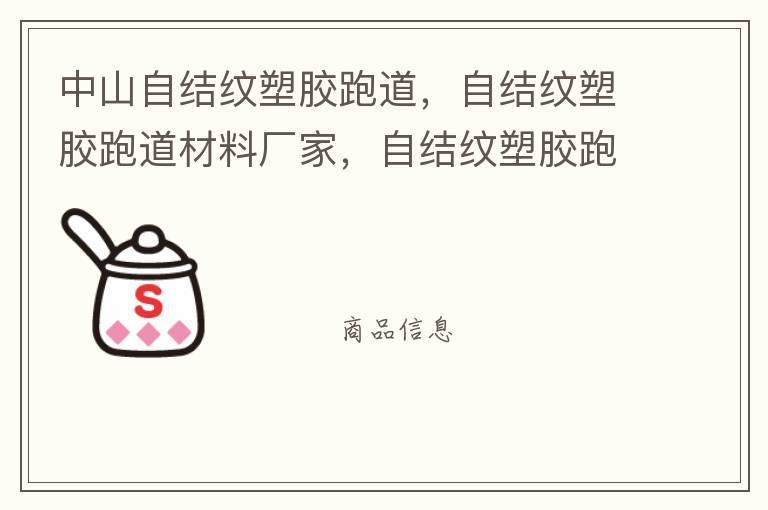 中山自结纹塑胶跑道，自结纹塑胶跑道材料厂家，自结纹塑胶跑

S

商品信息